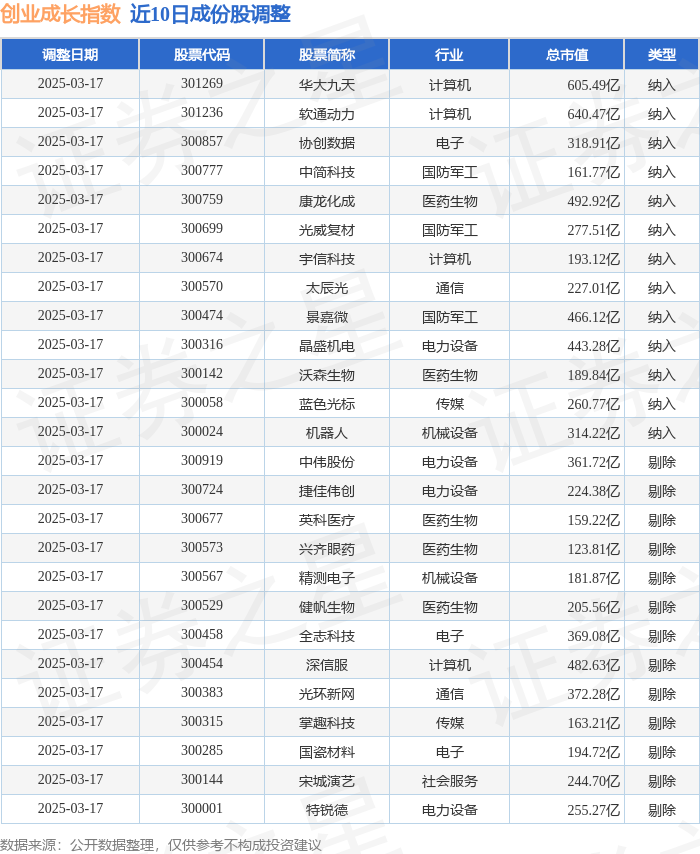 创业成长指数 近10日成份股调整

| 调整日期 | 股票代码 | 股票简称 | 行业 | 总市值 | 类型 |
|---|---|---|---|---|---|
| 2025-03-17 | 301269 | 华大九天 | 计算机 | 605.49亿 | 纳入 |
| 2025-03-17 | 301236 | 软通动力 | 计算机 | 640.47亿 | 纳入 |
| 2025-03-17 | 300857 | 协创数据 | 电子 | 318.91亿 | 纳入 |
| 2025-03-17 | 300777 | 中简科技 | 国防军工 | 161.77亿 | 纳入 |
| 2025-03-17 | 300759 | 康龙化成 | 医药生物 | 492.92亿 | 纳入 |
| 2025-03-17 | 300699 | 光威复材 | 国防军工 | 277.51亿 | 纳入 |
| 2025-03-17 | 300674 | 宇信科技 | 计算机 | 193.12亿 | 纳入 |
| 2025-03-17 | 300570 | 太辰光 | 通信 | 227.01亿 | 纳入 |
| 2025-03-17 | 300474 | 景嘉微 | 国防军工 | 466.12亿 | 纳入 |
| 2025-03-17 | 300316 | 晶盛机电 | 电力设备 | 443.28亿 | 纳入 |
| 2025-03-17 | 300142 | 沃森生物 | 医药生物 | 189.84亿 | 纳入 |
| 2025-03-17 | 300058 | 蓝色光标 | 传媒 | 260.77亿 | 纳入 |
| 2025-03-17 | 300024 | 机器人 | 机械设备 | 314.22亿 | 纳入 |
| 2025-03-17 | 300919 | 中伟股份 | 电力设备 | 361.72亿 | 剔除 |
| 2025-03-17 | 300724 | 捷佳伟创 | 电力设备 | 224.38亿 | 剔除 |
| 2025-03-17 | 300677 | 英科医疗 | 医药生物 | 159.22亿 | 剔除 |
| 2025-03-17 | 300573 | 兴齐眼药 | 医药生物 | 123.81亿 | 剔除 |
| 2025-03-17 | 300567 | 精测电子 | 机械设备 | 181.87亿 | 剔除 |
| 2025-03-17 | 300529 | 健帆生物 | 医药生物 | 205.56亿 | 剔除 |
| 2025-03-17 | 300458 | 全志科技 | 电子 | 369.08亿 | 剔除 |
| 2025-03-17 | 300454 | 深信服 | 计算机 | 482.63亿 | 剔除 |
| 2025-03-17 | 300383 | 光环新网 | 通信 | 372.28亿 | 剔除 |
| 2025-03-17 | 300315 | 掌趣科技 | 传媒 | 163.21亿 | 剔除 |
| 2025-03-17 | 300285 | 国瓷材料 | 电子 | 194.72亿 | 剔除 |
| 2025-03-17 | 300144 | 宋城演艺 | 社会服务 | 244.70亿 | 剔除 |
| 2025-03-17 | 300001 | 特锐德 | 电力设备 | 255.27亿 | 剔除 |

数据来源：公开数据整理，仅供参考不构成投资建议